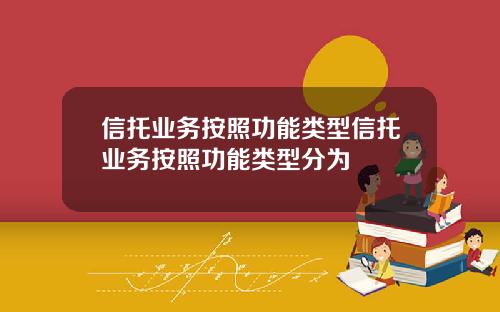 信托业务按照功能类型信托业务按照功能类型分为